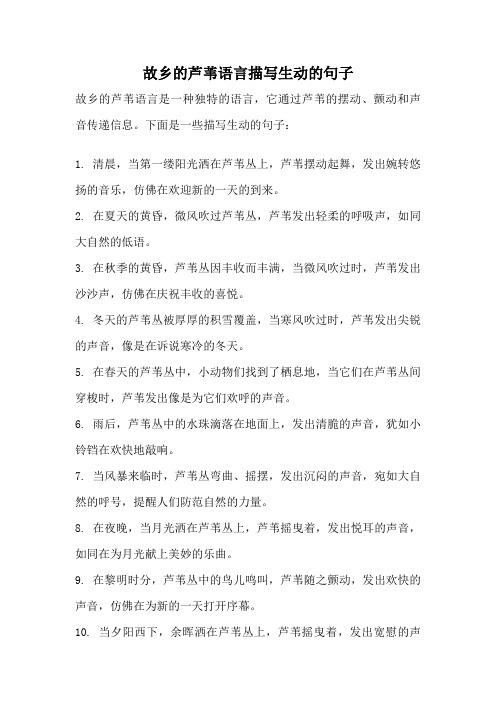 故乡的芦苇语言描写生动的句子

故乡的芦苇语言是一种独特的语言，它通过芦苇的摆动、颤动和声音传递信息。下面是一些描写生动的句子：

1. 清晨，当第一缕阳光洒在芦苇丛上，芦苇摆动起舞，发出婉转悠扬的音乐，仿佛在欢迎新的一天的到来。

2. 在夏天的黄昏，微风吹过芦苇丛，芦苇发出轻柔的呼吸声，如同大自然的低语。

3. 在秋季的黄昏，芦苇丛因丰收而丰满，当微风吹过时，芦苇发出沙沙声，仿佛在庆祝丰收的喜悦。

4. 冬天的芦苇丛被厚厚的积雪覆盖，当寒风吹过时，芦苇发出尖锐的声音，像是在诉说寒冷的冬天。

5. 在春天的芦苇丛中，小动物们找到了栖息地，当它们在芦苇丛间穿梭时，芦苇发出像是为它们欢呼的声音。

6. 雨后，芦苇丛中的水珠滴落在地面上，发出清脆的声音，犹如小铃铛在欢快地敲响。

7. 当风暴来临时，芦苇丛弯曲、摇摆，发出沉闷的声音，宛如大自然的呼号，提醒人们防范自然的力量。

8. 在夜晚，当月光洒在芦苇丛上，芦苇摇曳着，发出悦耳的声音，如同在为月光献上美妙的乐曲。

9. 在黎明时分，芦苇丛中的鸟儿鸣叫，芦苇随之颤动，发出欢快的声音，仿佛在为新的一天打开序幕。

10. 当夕阳西下，余晖洒在芦苇丛上，芦苇摇曳着，发出宽慰的声